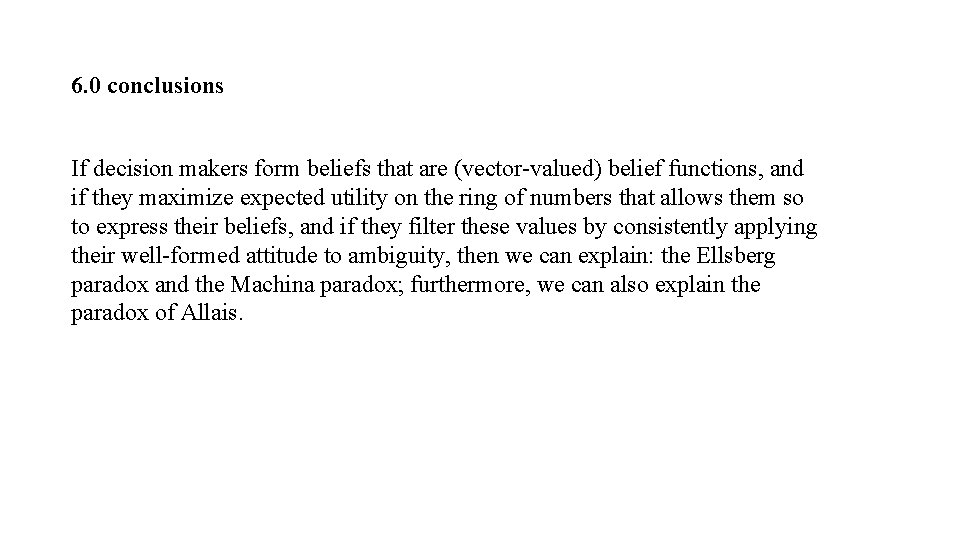 6.0 conclusions

If decision makers form beliefs that are (vector-valued) belief functions, and if they maximize expected utility on the ring of numbers that allows them so to express their beliefs, and if they filter these values by consistently applying their well-formed attitude to ambiguity, then we can explain: the Ellsberg paradox and the Machina paradox; furthermore, we can also explain the paradox of Allais.